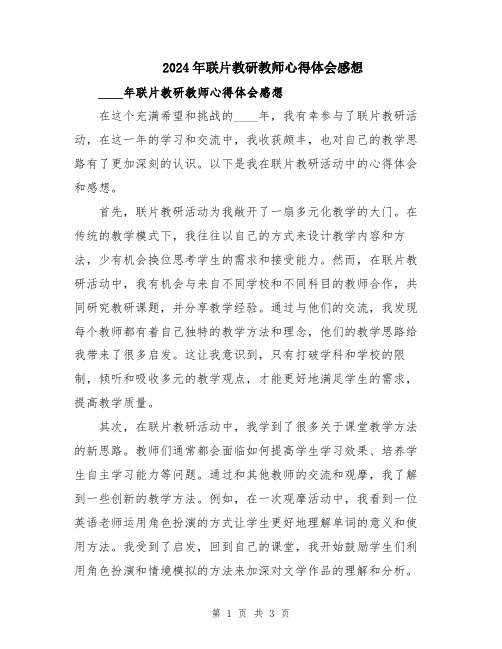 2024年联片教研教师心得体会感想

____年联片教研教师心得体会感想

在这个充满希望和挑战的____年，我有幸参与了联片教研活动，在这一年的学习和交流中，我收获颇丰，也对自己的教学思路有了更加深刻的认识。以下是我在联片教研活动中的心得体会和感想。

首先，联片教研活动为我敞开了一扇多元化教学的大门。在传统的教学模式下，我往往以自己的方式来设计教学内容和方法，少有机会换位思考学生的需求和接受能力。然而，在联片教研活动中，我有机会与来自不同学校和不同科目的教师合作，共同研究教研课题，并分享教学经验。通过与他们的交流，我发现每个教师都有着自己独特的教学方法和理念，他们的教学思路给我带来了很多启发。这让我意识到，只有打破学科和学校的限制，倾听和吸收多元的教学观点，才能更好地满足学生的需求，提高教学质量。

其次，在联片教研活动中，我学到了很多关于课堂教学方法的新思路。教师们通常都会面临如何提高学生学习效果、培养学生自主学习能力等问题。通过和其他教师的交流和观摩，我了解到一些创新的教学方法。例如，在一次观摩活动中，我看到一位英语老师运用角色扮演的方式让学生更好地理解单词的意义和使用方法。我受到了启发，回到自己的课堂，我开始鼓励学生们利用角色扮演和情境模拟的方法来加深对文学作品的理解和分析。

第 1 页 共 3 页